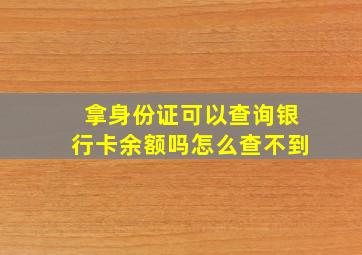 拿身份证可以查询银行卡余额吗怎么查不到